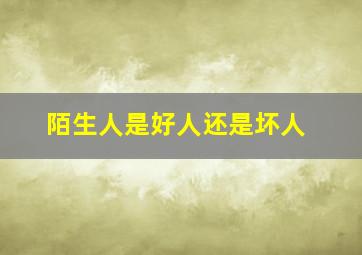 陌生人是好人还是坏人